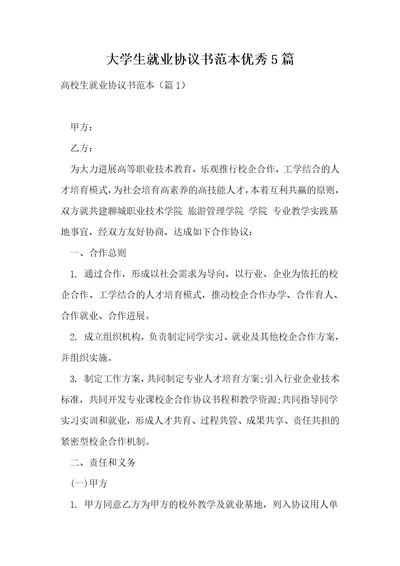 大学生就业协议书范本优秀5篇

高校生就业协议书范本（篇1）

甲方：

乙方：

为大力进展高等职业技术教育，乐观推行校企合作，工学结合的人才培育模式，为社会培育高素养的高技能人才，本着互利共赢的原则，双方就共建聊城职业技术学院 旅游管理学院 学院 专业教学实践基地事宜，经双方友好协商，达成如下合作协议：

一、合作总则

1. 通过合作，形成以社会需求为导向，以行业、企业为依托的校企合作、工学结合的人才培育模式，推动校企合作办学、合作育人、合作就业、合作进展。

2. 成立组织机构，负责制定同学实习、就业及其他校企合作方案，并组织实施。

3. 制定工作方案，共同制定专业人才培育方案；引入行业企业技术标准，共同开发专业课校企合作协议书程和教学资源；共同指导同学实习实训和就业，形成人才共育、过程共管、成果共享、责任共担的紧密型校企合作机制。

二、责任和义务

(一)甲方

1. 甲方同意乙方为甲方的校外教学及就业基地，列入协议用人单